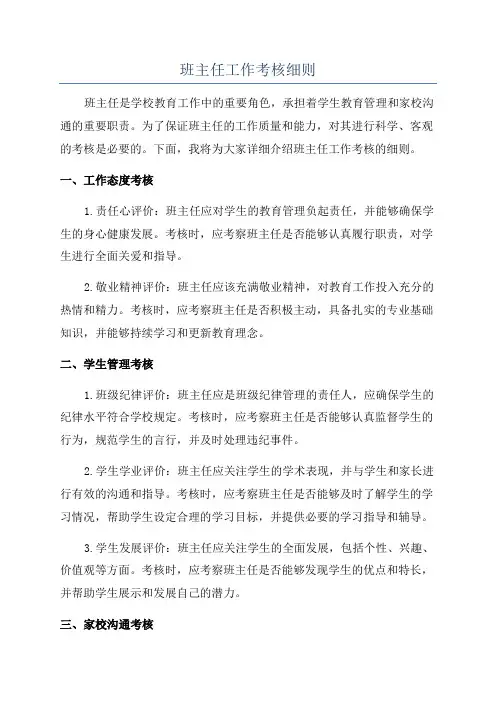 班主任工作考核细则

班主任是学校教育工作中的重要角色，承担着学生教育管理和家校沟通的重要职责。为了保证班主任的工作质量和能力，对其进行科学、客观的考核是必要的。下面，我将为大家详细介绍班主任工作考核的细则。

一、工作态度考核

1.责任心评价：班主任应对学生的教育管理负起责任，并能够确保学生的身心健康发展。考核时，应考察班主任是否能够认真履行职责，对学生进行全面关爱和指导。

2.敬业精神评价：班主任应该充满敬业精神，对教育工作投入充分的热情和精力。考核时，应考察班主任是否积极主动，具备扎实的专业基础知识，并能够持续学习和更新教育理念。

二、学生管理考核

1.班级纪律评价：班主任应是班级纪律管理的责任人，应确保学生的纪律水平符合学校规定。考核时，应考察班主任是否能够认真监督学生的行为，规范学生的言行，并及时处理违纪事件。

2.学生学业评价：班主任应关注学生的学术表现，并与学生和家长进行有效的沟通和指导。考核时，应考察班主任是否能够及时了解学生的学习情况，帮助学生设定合理的学习目标，并提供必要的学习指导和辅导。

3.学生发展评价：班主任应关注学生的全面发展，包括个性、兴趣、价值观等方面。考核时，应考察班主任是否能够发现学生的优点和特长，并帮助学生展示和发展自己的潜力。

三、家校沟通考核